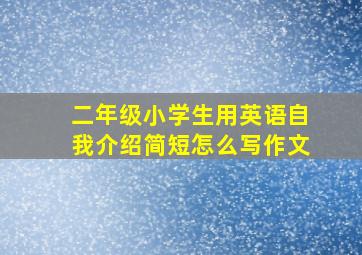 二年级小学生用英语自我介绍简短怎么写作文